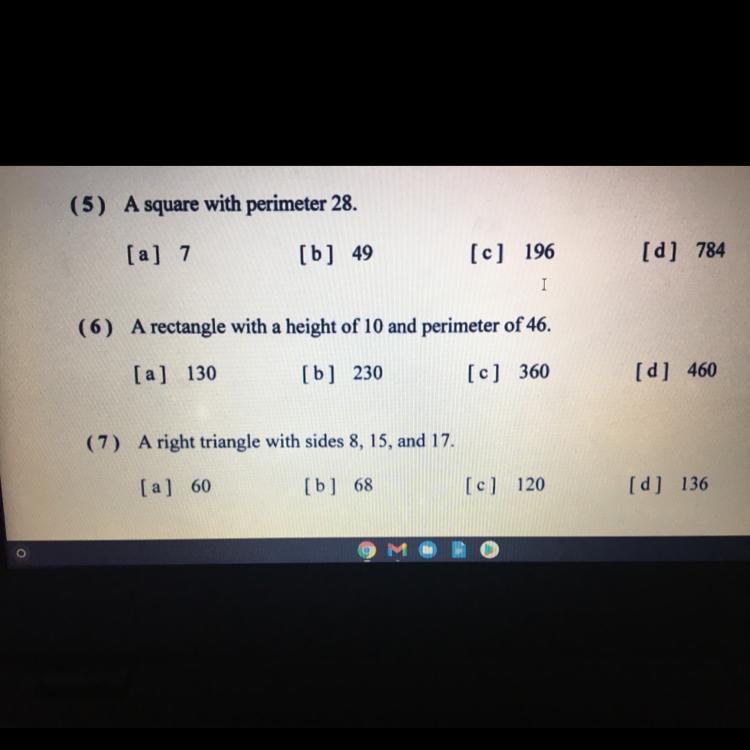 (5) A square with perimeter 28.

[a] 7 [b] 49 [c] 196 [d] 784

(6) A rectangle with a height of 10 and perimeter of 46.

[a] 130 [b] 230 [c] 360 [d] 460

(7) A right triangle with sides 8, 15, and 17.

[a] 60 [b] 68 [c] 120 [d] 136